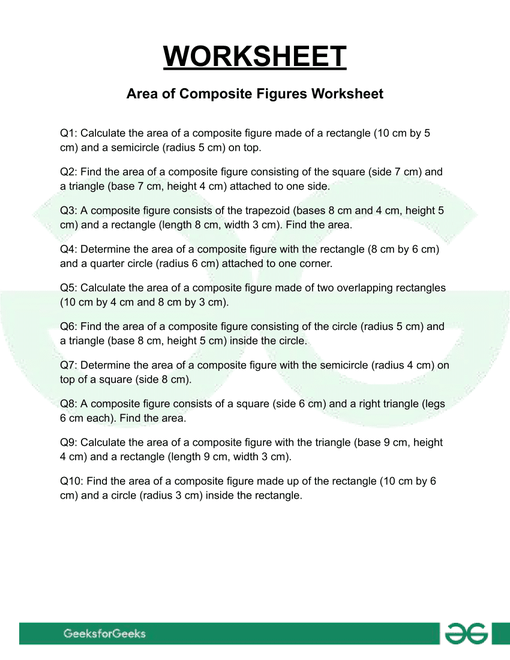 WORKSHEET

Area of Composite Figures Worksheet

Q1: Calculate the area of a composite figure made of a rectangle (10 cm by 5 cm) and a semicircle (radius 5 cm) on top.

Q2: Find the area of a composite figure consisting of the square (side 7 cm) and a triangle (base 7 cm, height 4 cm) attached to one side.

Q3: A composite figure consists of the trapezoid (bases 8 cm and 4 cm, height 5 cm) and a rectangle (length 8 cm, width 3 cm). Find the area.

Q4: Determine the area of a composite figure with the rectangle (8 cm by 6 cm) and a quarter circle (radius 6 cm) attached to one corner.

Q5: Calculate the area of a composite figure made of two overlapping rectangles (10 cm by 4 cm and 8 cm by 3 cm).

Q6: Find the area of a composite figure consisting of the circle (radius 5 cm) and a triangle (base 8 cm, height 5 cm) inside the circle.

Q7: Determine the area of a composite figure with the semicircle (radius 4 cm) on top of a square (side 8 cm).

Q8: A composite figure consists of a square (side 6 cm) and a right triangle (legs 6 cm each). Find the area.

Q9: Calculate the area of a composite figure with the triangle (base 9 cm, height 4 cm) and a rectangle (length 9 cm, width 3 cm).

Q10: Find the area of a composite figure made up of the rectangle (10 cm by 6 cm) and a circle (radius 3 cm) inside the rectangle.

GeeksforGeeks